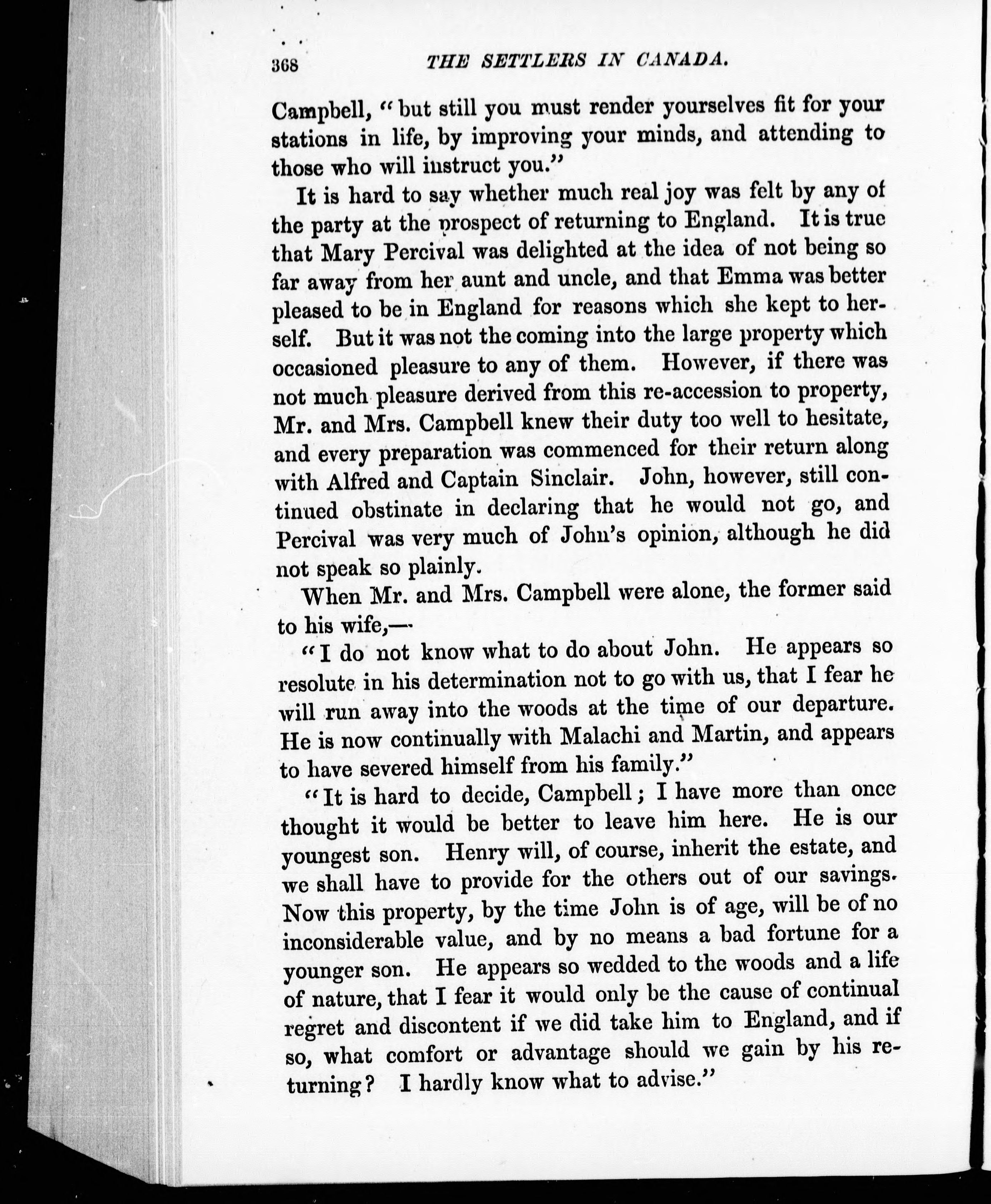 368 THE SETTLERS IN CANADA.

Campbell, "but still you must render yourselves fit for your stations in life, by improving your minds, and attending to those who will instruct you."

It is hard to say whether much real joy was felt by any of the party at the prospect of returning to England. It is true that Mary Percival was delighted at the idea of not being so far away from her aunt and uncle, and that Emma was better pleased to be in England for reasons which she kept to herself. But it was not the coming into the large property which occasioned pleasure to any of them. However, if there was not much pleasure derived from this re-accession to property, Mr. and Mrs. Campbell knew their duty too well to hesitate, and every preparation was commenced for their return along with Alfred and Captain Sinclair. John, however, still continued obstinate in declaring that he would not go, and Percival was very much of John's opinion, although he did not speak so plainly.

When Mr. and Mrs. Campbell were alone, the former said to his wife,—

"I do not know what to do about John. He appears so resolute in his determination not to go with us, that I fear he will run away into the woods at the time of our departure. He is now continually with Malachi and Martin, and appears to have severed himself from his family."

"It is hard to decide, Campbell; I have more than once thought it would be better to leave him here. He is our youngest son. Henry will, of course, inherit the estate, and we shall have to provide for the others out of our savings. Now this property, by the time John is of age, will be of no inconsiderable value, and by no means a bad fortune for a younger son. He appears so wedded to the woods and a life of nature, that I fear it would only be the cause of continual regret and discontent if we did take him to England, and if so, what comfort or advantage should we gain by his returning? I hardly know what to advise."